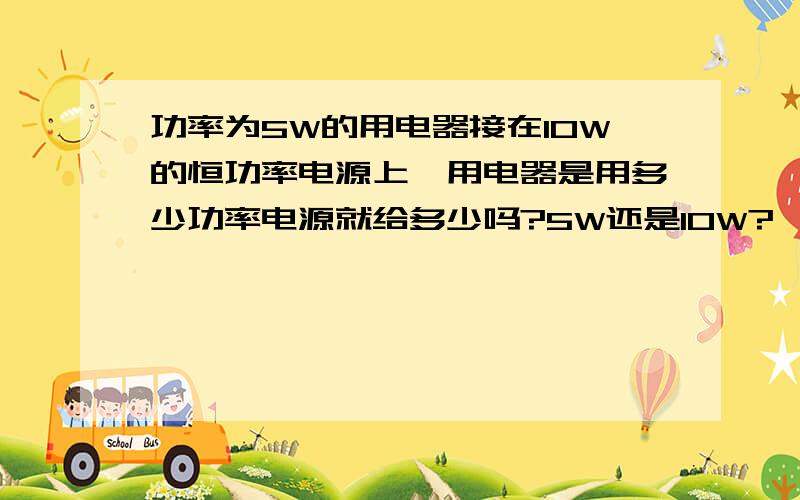 功率为5W的用电器接在10W的恒功率电源上,用电器是用多少功率电源就给多少吗?5W还是10W?

School Bus